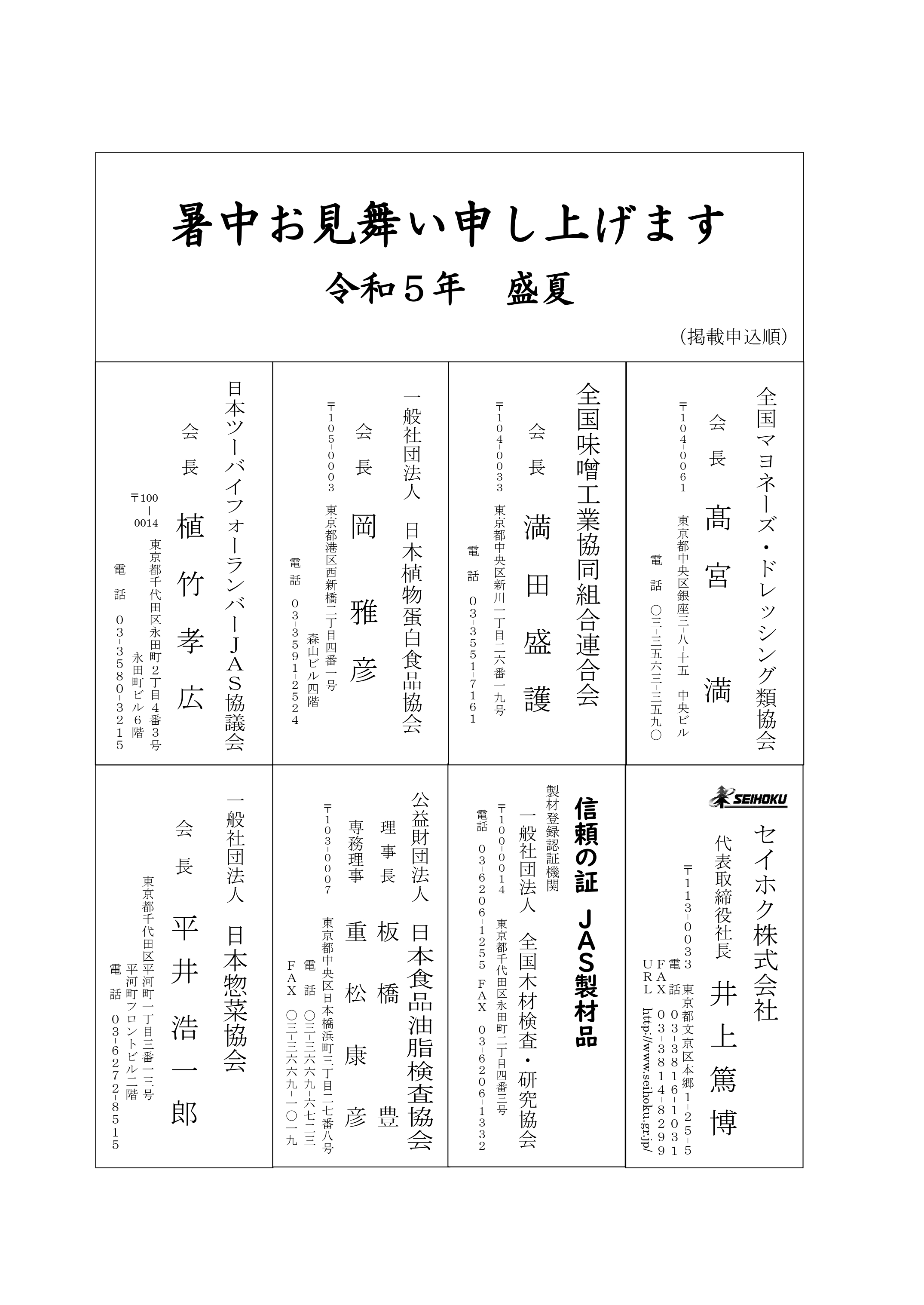 暑中お見舞い申し上げます
令和５年　盛夏

（掲載申込順）

全国マヨネーズ・ドレッシング類協会
会長　髙宮　満
〒１０４-００６１　東京都中央区銀座三-八-十五　中央ビル
電話　〇三-三五六三-三五九〇

全国味噌工業協同組合連合会
会長　満田盛護
〒１０４-００３３　東京都中央区新川一丁目二六番一九号
電話　０３-３５５１-７１６１

一般社団法人　日本植物蛋白食品協会
会長　岡　雅彦
〒１０５-０００３　東京都港区西新橋二丁目四番一号　森山ビル四階
電話　０３-３５９１-２５２４

日本ツーバイフォーランバーＪＡＳ協議会
会長　植竹孝広
〒100-0014　東京都千代田区永田町２丁目４番３号　永田町ビル６階
電話　０３-３５８０-３２１５

SEIHOKU
セイホク株式会社
代表取締役社長　井上篤博
〒１１３-００３３　東京都文京区本郷１-２５-５
電話　０３-３８１６-１０３１
ＦＡＸ　０３-３８１４-８２９９
ＵＲＬ　http://www.seihoku.gr.jp/

信頼の証　ＪＡＳ製材品
製材登録認証機関
一般社団法人　全国木材検査・研究協会
〒１００-００１４　東京都千代田区永田町二丁目四番三号
電話　０３-６２０６-１２５５　ＦＡＸ　０３-６２０６-１３３２

公益財団法人　日本食品油脂検査協会
理事長　板橋　豊
専務理事　重松康彦
〒１０３-０００７　東京都中央区日本橋浜町三丁目二七番八号
電話　〇三-三六六九-六七二三
ＦＡＸ　〇三-三六六九-一〇一九

一般社団法人　日本惣菜協会
会長　平井浩一郎
東京都千代田区平河町一丁目三番一三号　平河町フロントビル二階
電話　０３-６２７２-８５１５